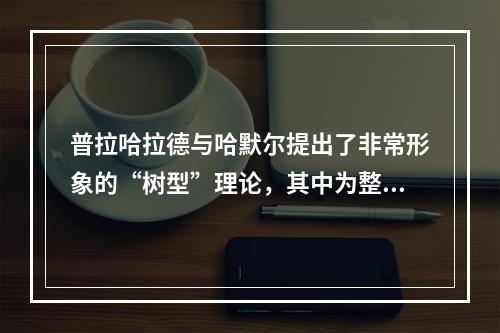 普拉哈拉德与哈默尔提出了非常形象的“树型”理论，其中为整...